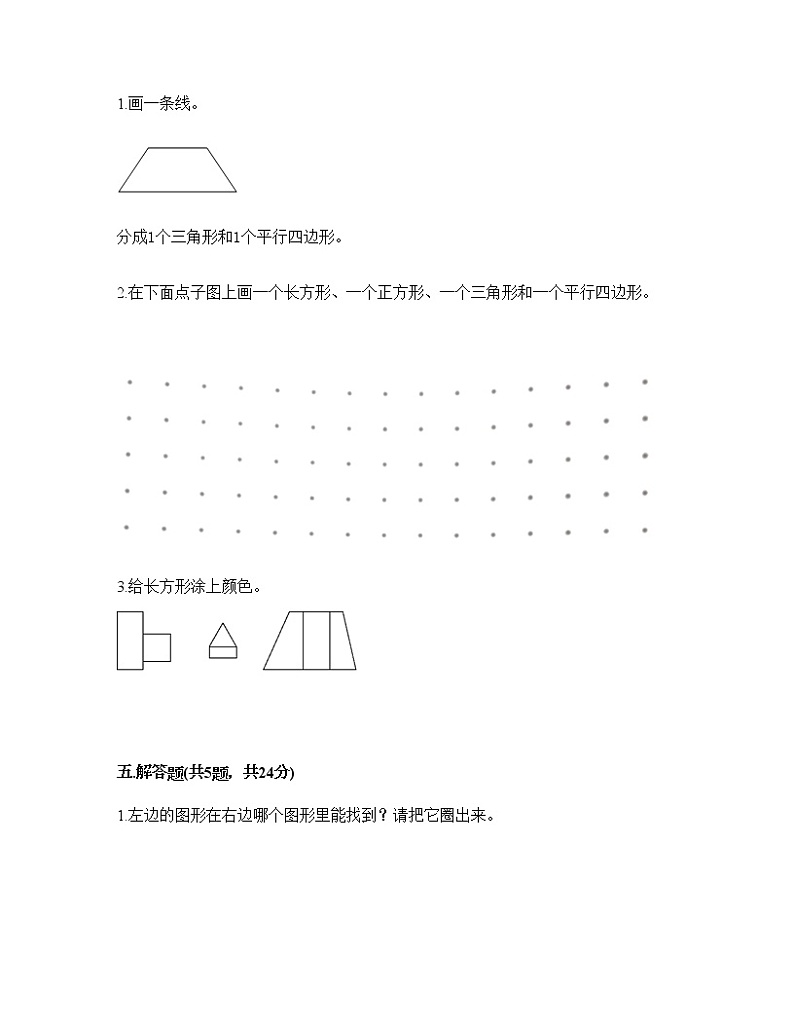 1.画一条线。

分成1个三角形和1个平行四边形。

2.在下面点子图上画一个长方形、一个正方形、一个三角形和一个平行四边形。

3.给长方形涂上颜色。

五.解答题(共5题，共24分)

1.左边的图形在右边哪个图形里能找到？请把它圈出来。